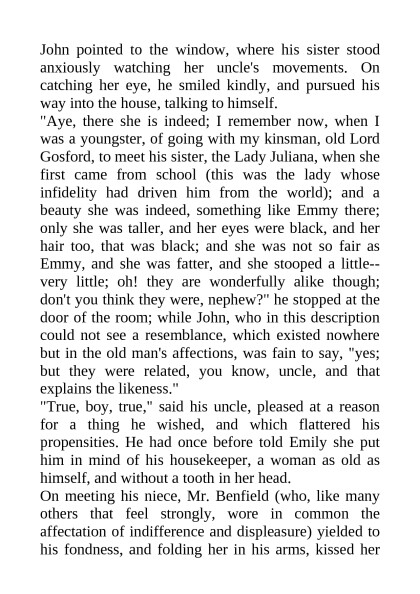 John pointed to the window, where his sister stood anxiously watching her uncle's movements. On catching her eye, he smiled kindly, and pursued his way into the house, talking to himself.

"Aye, there she is indeed; I remember now, when I was a youngster, of going with my kinsman, old Lord Gosford, to meet his sister, the Lady Juliana, when she first came from school (this was the lady whose infidelity had driven him from the world); and a beauty she was indeed, something like Emmy there; only she was taller, and her eyes were black, and her hair too, that was black; and she was not so fair as Emmy, and she was fatter, and she stooped a little--very little; oh! they are wonderfully alike though; don't you think they were, nephew?" he stopped at the door of the room; while John, who in this description could not see a resemblance, which existed nowhere but in the old man's affections, was fain to say, "yes; but they were related, you know, uncle, and that explains the likeness."

"True, boy, true," said his uncle, pleased at a reason for a thing he wished, and which flattered his propensities. He had once before told Emily she put him in mind of his housekeeper, a woman as old as himself, and without a tooth in her head.

On meeting his niece, Mr. Benfield (who, like many others that feel strongly, wore in common the affectation of indifference and displeasure) yielded to his fondness, and folding her in his arms, kissed her